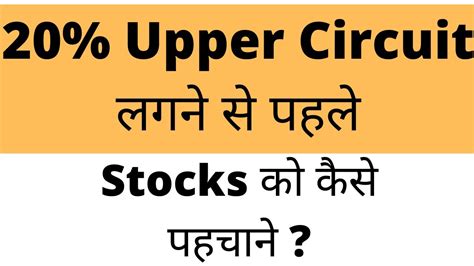 20% Upper Circuit
लगने से पहले

Stocks को कैसे
पहचाने ?